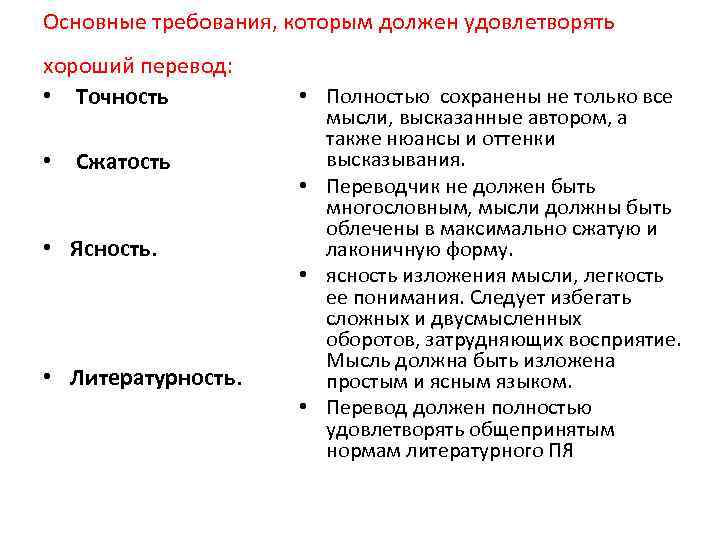 Основные требования, которым должен удовлетворять хороший перевод:

• Точность

• Сжатость

• Ясность.

• Литературность.

• Полностью сохранены не только все мысли, высказанные автором, а также нюансы и оттенки высказывания.
• Переводчик не должен быть многословным, мысли должны быть облечены в максимально сжатую и лаконичную форму.
• ясность изложения мысли, легкость ее понимания. Следует избегать сложных и двусмысленных оборотов, затрудняющих восприятие. Мысль должна быть изложена простым и ясным языком.
• Перевод должен полностью удовлетворять общепринятым нормам литературного ПЯ